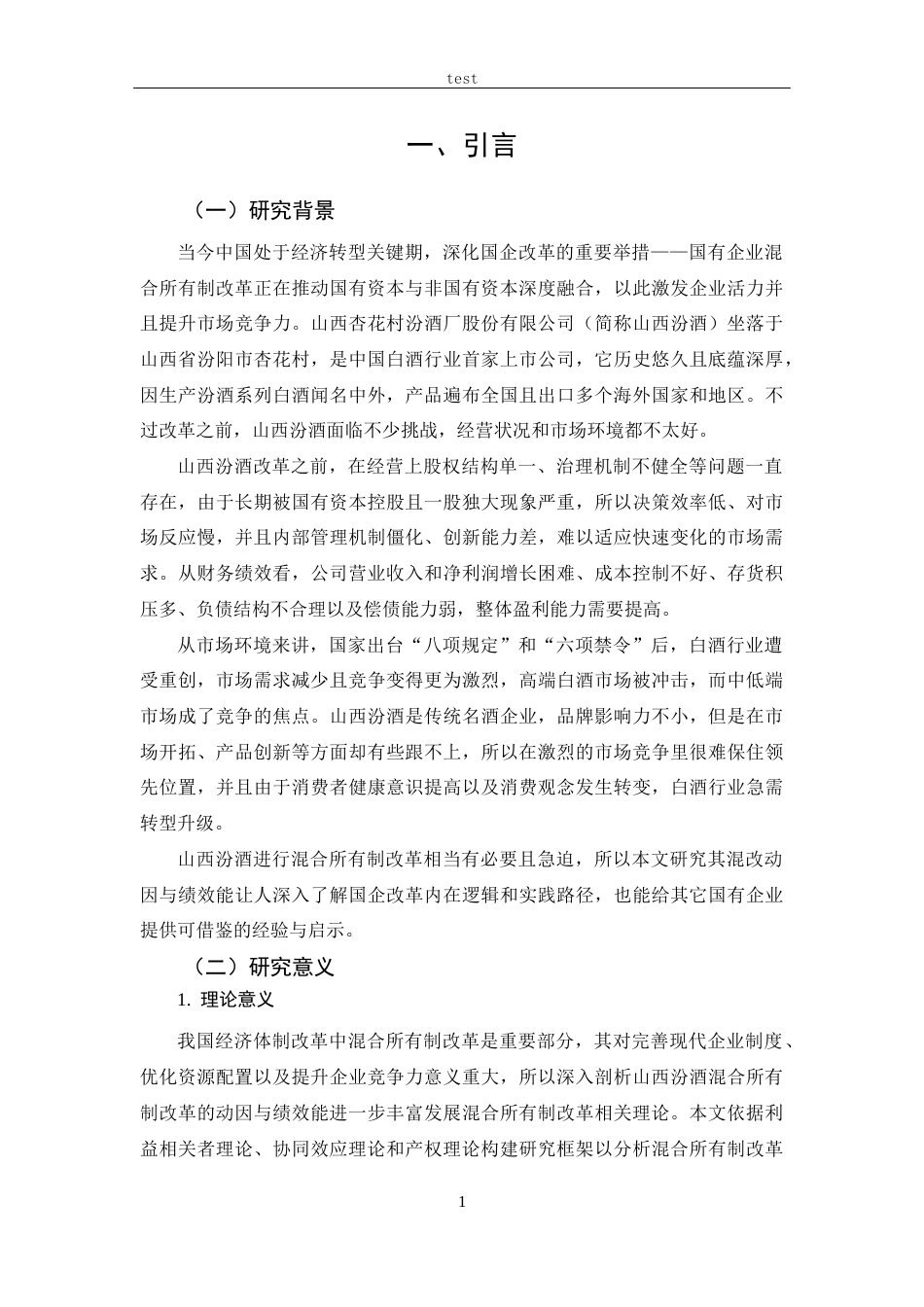 test

一、引言

（一）研究背景

当今中国处于经济转型关键期，深化国企改革的重要举措——国有企业混合所有制改革正在推动国有资本与非国有资本深度融合，以此激发企业活力并且提升市场竞争力。山西杏花村汾酒厂股份有限公司（简称山西汾酒）坐落于山西省汾阳市杏花村，是中国白酒行业首家上市公司，它历史悠久且底蕴深厚，因生产汾酒系列白酒闻名中外，产品遍布全国且出口多个海外国家和地区。不过改革之前，山西汾酒面临不少挑战，经营状况和市场环境都不太好。

山西汾酒改革之前，在经营上股权结构单一、治理机制不健全等问题一直存在，由于长期被国有资本控股且一股独大现象严重，所以决策效率低、对市场反应慢，并且内部管理机制僵化、创新能力差，难以适应快速变化的市场需求。从财务绩效看，公司营业收入和净利润增长困难、成本控制不好、存货积压多、负债结构不合理以及偿债能力弱，整体盈利能力需要提高。

从市场环境来讲，国家出台“八项规定”和“六项禁令”后，白酒行业遭受重创，市场需求减少且竞争变得更为激烈，高端白酒市场被冲击，而中低端市场成了竞争的焦点。山西汾酒是传统名酒企业，品牌影响力不小，但是在市场开拓、产品创新等方面却有些跟不上，所以在激烈的市场竞争里很难保住领先位置，并且由于消费者健康意识提高以及消费观念发生转变，白酒行业急需转型升级。

山西汾酒进行混合所有制改革相当有必要且急迫，所以本文研究其混改动因与绩效能让人深入了解国企改革内在逻辑和实践路径，也能给其它国有企业提供可借鉴的经验与启示。

（二）研究意义

1. 理论意义

我国经济体制改革中混合所有制改革是重要部分，其对完善现代企业制度、优化资源配置以及提升企业竞争力意义重大，所以深入剖析山西汾酒混合所有制改革的动因与绩效能进一步丰富发展混合所有制改革相关理论。本文依据利益相关者理论、协同效应理论和产权理论构建研究框架以分析混合所有制改革

1